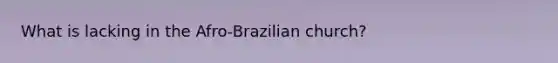 What is lacking in the Afro-Brazilian church?